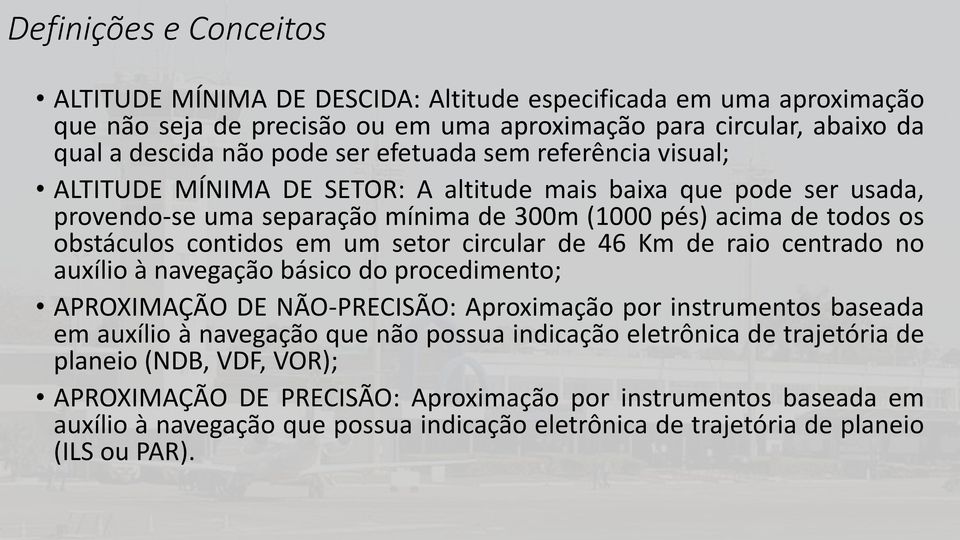 Definições e Conceitos

• ALTITUDE MÍNIMA DE DESCIDA: Altitude especificada em uma aproximação que não seja de precisão ou em uma aproximação para circular, abaixo da qual a descida não pode ser efetuada sem referência visual;

• ALTITUDE MÍNIMA DE SETOR: A altitude mais baixa que pode ser usada, provendo-se uma separação mínima de 300m (1000 pés) acima de todos os obstáculos contidos em um setor circular de 46 Km de raio centrado no auxílio à navegação básico do procedimento;

• APROXIMAÇÃO DE NÃO-PRECISÃO: Aproximação por instrumentos baseada em auxílio à navegação que não possua indicação eletrônica de trajetória de planeio (NDB, VDF, VOR);

• APROXIMAÇÃO DE PRECISÃO: Aproximação por instrumentos baseada em auxílio à navegação que possua indicação eletrônica de trajetória de planeio (ILS ou PAR).